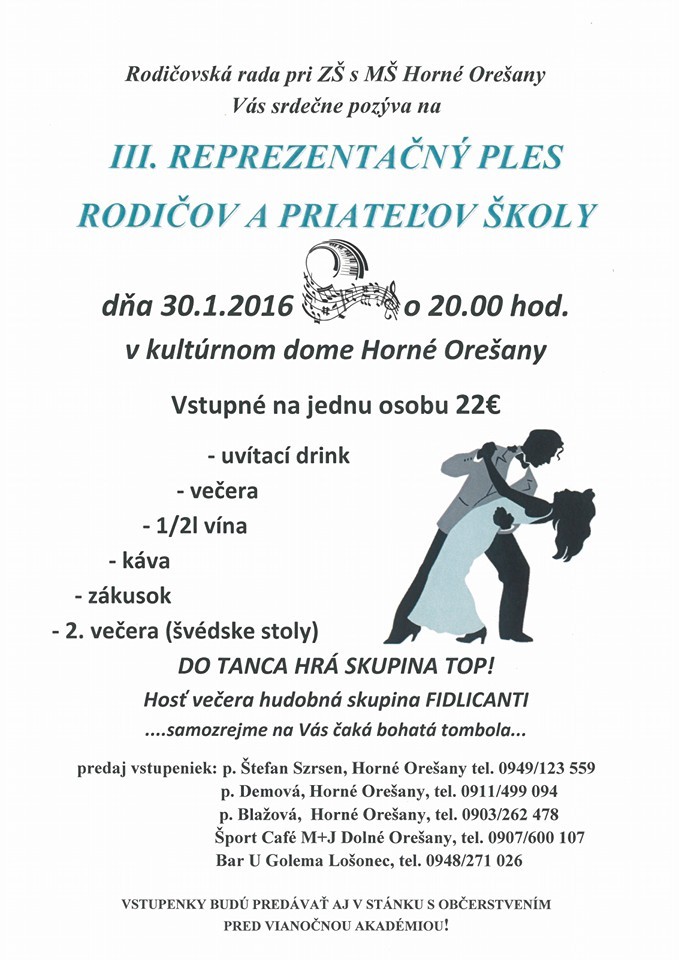 Rodičovská rada pri ZŠ s MŠ Horné Orešany
Vás srdečne pozýva na

III. REPREZENTAČNÝ PLES
RODIČOV A PRIATEĽOV ŠKOLY

dňa 30.1.2016 o 20.00 hod.
v kultúrnom dome Horné Orešany

Vstupné na jednu osobu 22€

- uvítací drink
- večera
- 1/2l vína
- káva
- zákusok
- 2. večera (švédske stoly)

DO TANCA HRÁ SKUPINA TOP!
Hosť večera hudobná skupina FIDLICANTI
....samozrejme na Vás čaká bohatá tombola...

predaj vstupeniek: p. Štefan Szrsen, Horné Orešany tel. 0949/123 559
p. Demová, Horné Orešany, tel. 0911/499 094
p. Blažová, Horné Orešany, tel. 0903/262 478
Šport Café M+J Dolné Orešany, tel. 0907/600 107
Bar U Golema Lošonec, tel. 0948/271 026

VSTUPENKY BUDÚ PREDÁVAŤ AJ V STÁNKU S OBČERSTVENÍM
PRED VIANOČNOU AKADÉMIOU!